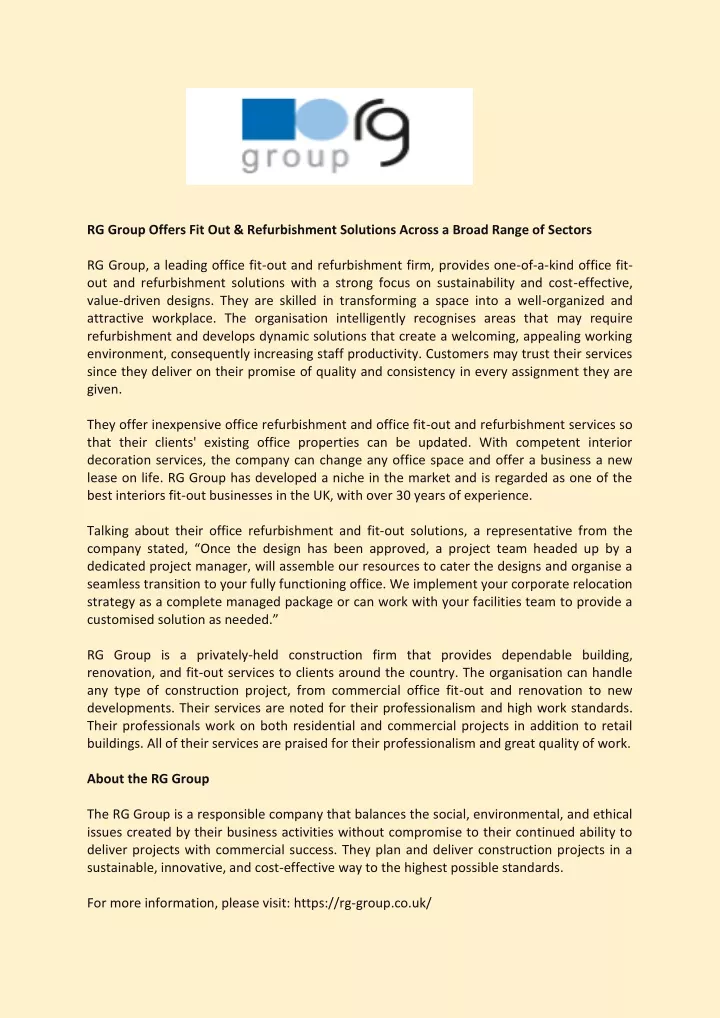 rg group

RG Group Offers Fit Out & Refurbishment Solutions Across a Broad Range of Sectors

RG Group, a leading office fit-out and refurbishment firm, provides one-of-a-kind office fit-out and refurbishment solutions with a strong focus on sustainability and cost-effective, value-driven designs. They are skilled in transforming a space into a well-organized and attractive workplace. The organisation intelligently recognises areas that may require refurbishment and develops dynamic solutions that create a welcoming, appealing working environment, consequently increasing staff productivity. Customers may trust their services since they deliver on their promise of quality and consistency in every assignment they are given.

They offer inexpensive office refurbishment and office fit-out and refurbishment services so that their clients' existing office properties can be updated. With competent interior decoration services, the company can change any office space and offer a business a new lease on life. RG Group has developed a niche in the market and is regarded as one of the best interiors fit-out businesses in the UK, with over 30 years of experience.

Talking about their office refurbishment and fit-out solutions, a representative from the company stated, “Once the design has been approved, a project team headed up by a dedicated project manager, will assemble our resources to cater the designs and organise a seamless transition to your fully functioning office. We implement your corporate relocation strategy as a complete managed package or can work with your facilities team to provide a customised solution as needed.”

RG Group is a privately-held construction firm that provides dependable building, renovation, and fit-out services to clients around the country. The organisation can handle any type of construction project, from commercial office fit-out and renovation to new developments. Their services are noted for their professionalism and high work standards. Their professionals work on both residential and commercial projects in addition to retail buildings. All of their services are praised for their professionalism and great quality of work.

About the RG Group

The RG Group is a responsible company that balances the social, environmental, and ethical issues created by their business activities without compromise to their continued ability to deliver projects with commercial success. They plan and deliver construction projects in a sustainable, innovative, and cost-effective way to the highest possible standards.

For more information, please visit: https://rg-group.co.uk/